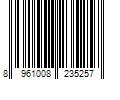 8 961008 235257